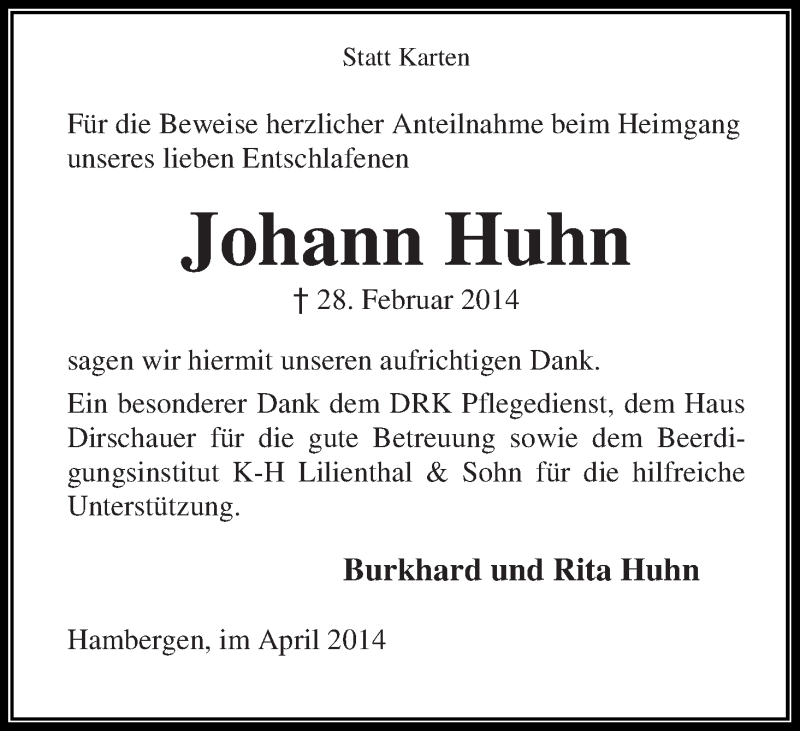 Statt Karten

Für die Beweise herzlicher Anteilnahme beim Heimgang unseres lieben Entschlafenen

Johann Huhn

† 28. Februar 2014

sagen wir hiermit unseren aufrichtigen Dank.

Ein besonderer Dank dem DRK Pflegedienst, dem Haus Dirschauer für die gute Betreuung sowie dem Beerdigungsinstitut K-H Lilienthal & Sohn für die hilfreiche Unterstützung.

Burkhard und Rita Huhn

Hambergen, im April 2014